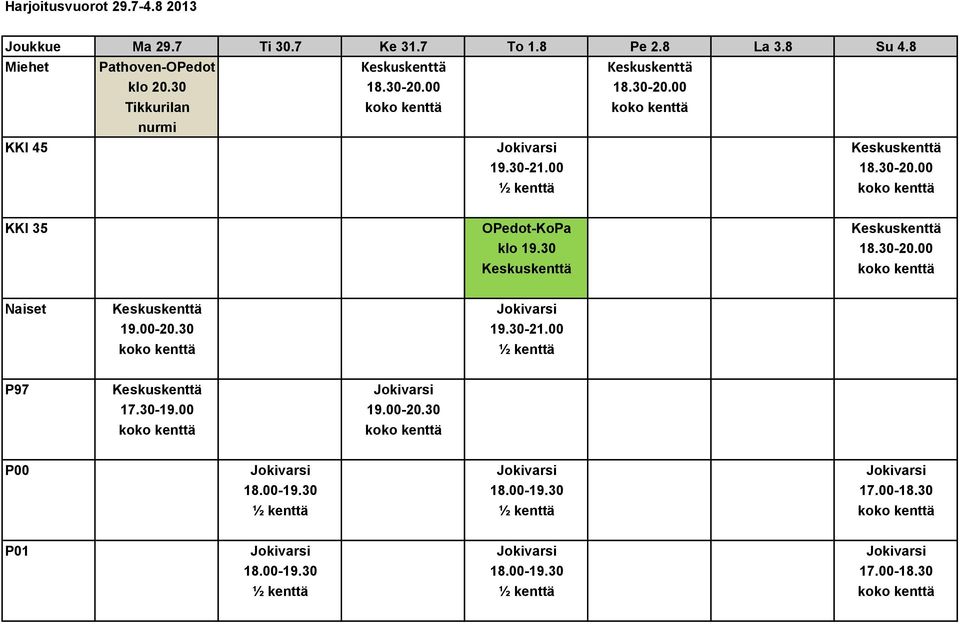 Harjoitusvuorot 29.7-4.8 2013

| Joukkue | Ma 29.7 | Ti 30.7 | Ke 31.7 | To 1.8 | Pe 2.8 | La 3.8 | Su 4.8 |
|---|---|---|---|---|---|---|---|
| Miehet | Pathoven-OPedot klo 20.30 Tikkurilan nurmi | | Keskuskenttä 18.30-20.00 koko kenttä | | Keskuskenttä 18.30-20.00 koko kenttä | | |
| KKI 45 | | | | Jokivarsi 19.30-21.00 ½ kenttä | | | Keskuskenttä 18.30-20.00 koko kenttä |
| KKI 35 | | | | OPedot-KoPa klo 19.30 Keskuskenttä | | | Keskuskenttä 18.30-20.00 koko kenttä |
| Naiset | Keskuskenttä 19.00-20.30 koko kenttä | | | Jokivarsi 19.30-21.00 ½ kenttä | | | |
| P97 | Keskuskenttä 17.30-19.00 koko kenttä | | Jokivarsi 19.00-20.30 koko kenttä | | | | |
| P00 | | Jokivarsi 18.00-19.30 ½ kenttä | | Jokivarsi 18.00-19.30 ½ kenttä | | | Jokivarsi 17.00-18.30 koko kenttä |
| P01 | | Jokivarsi 18.00-19.30 ½ kenttä | | Jokivarsi 18.00-19.30 ½ kenttä | | | Jokivarsi 17.00-18.30 koko kenttä |